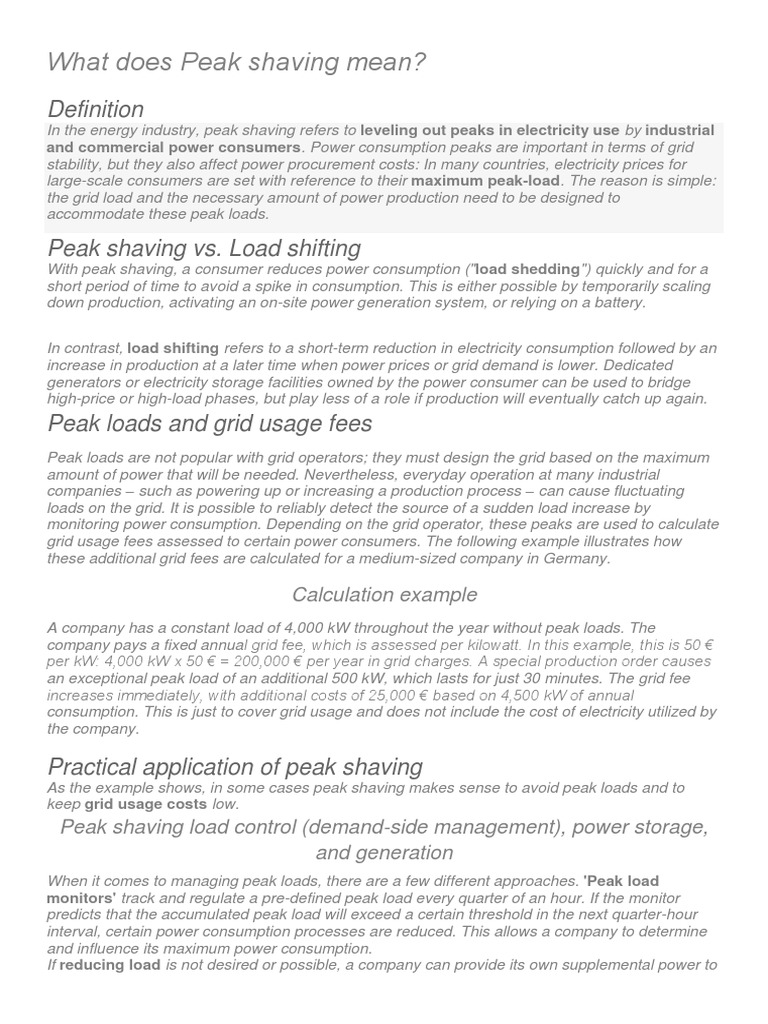 What does Peak shaving mean?

Definition

In the energy industry, peak shaving refers to leveling out peaks in electricity use by industrial and commercial power consumers. Power consumption peaks are important in terms of grid stability, but they also affect power procurement costs: In many countries, electricity prices for large-scale consumers are set with reference to their maximum peak-load. The reason is simple: the grid load and the necessary amount of power production need to be designed to accommodate these peak loads.

Peak shaving vs. Load shifting

With peak shaving, a consumer reduces power consumption ("load shedding") quickly and for a short period of time to avoid a spike in consumption. This is either possible by temporarily scaling down production, activating an on-site power generation system, or relying on a battery.

In contrast, load shifting refers to a short-term reduction in electricity consumption followed by an increase in production at a later time when power prices or grid demand is lower. Dedicated generators or electricity storage facilities owned by the power consumer can be used to bridge high-price or high-load phases, but play less of a role if production will eventually catch up again.

Peak loads and grid usage fees

Peak loads are not popular with grid operators; they must design the grid based on the maximum amount of power that will be needed. Nevertheless, everyday operation at many industrial companies – such as powering up or increasing a production process – can cause fluctuating loads on the grid. It is possible to reliably detect the source of a sudden load increase by monitoring power consumption. Depending on the grid operator, these peaks are used to calculate grid usage fees assessed to certain power consumers. The following example illustrates how these additional grid fees are calculated for a medium-sized company in Germany.

Calculation example

A company has a constant load of 4,000 kW throughout the year without peak loads. The company pays a fixed annual grid fee, which is assessed per kilowatt. In this example, this is 50 € per kW: 4,000 kW x 50 € = 200,000 € per year in grid charges. A special production order causes an exceptional peak load of an additional 500 kW, which lasts for just 30 minutes. The grid fee increases immediately, with additional costs of 25,000 € based on 4,500 kW of annual consumption. This is just to cover grid usage and does not include the cost of electricity utilized by the company.

Practical application of peak shaving

As the example shows, in some cases peak shaving makes sense to avoid peak loads and to keep grid usage costs low.

Peak shaving load control (demand-side management), power storage, and generation

When it comes to managing peak loads, there are a few different approaches. 'Peak load monitors' track and regulate a pre-defined peak load every quarter of an hour. If the monitor predicts that the accumulated peak load will exceed a certain threshold in the next quarter-hour interval, certain power consumption processes are reduced. This allows a company to determine and influence its maximum power consumption.
If reducing load is not desired or possible, a company can provide its own supplemental power to